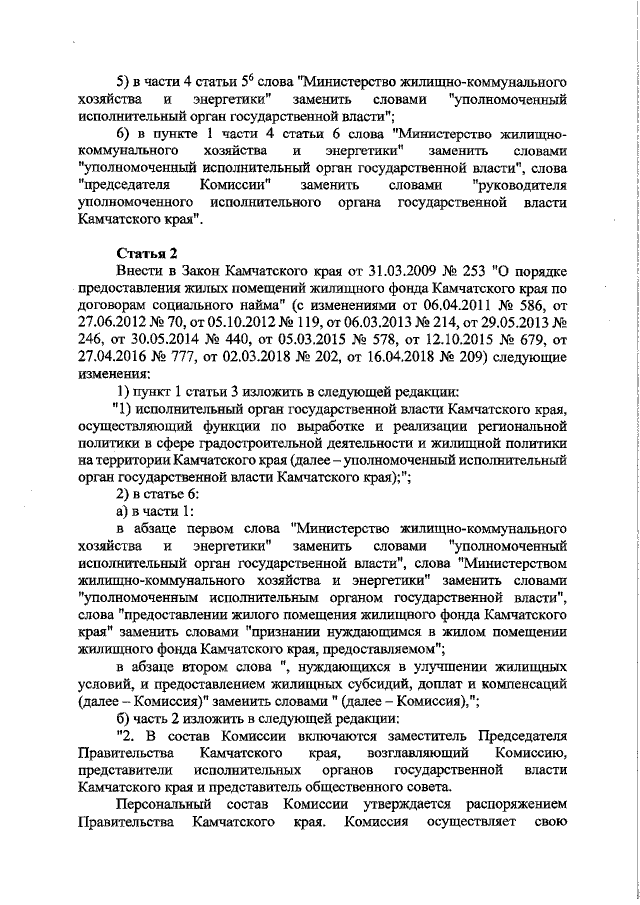 5) в части 4 статьи $5^6$ слова "Министерство жилищно-коммунального хозяйства и энергетики" заменить словами "уполномоченный исполнительный орган государственной власти";

6) в пункте 1 части 4 статьи 6 слова "Министерство жилищно-коммунального хозяйства и энергетики" заменить словами "уполномоченный исполнительный орган государственной власти", слова "председателя Комиссии" заменить словами "руководителя уполномоченного исполнительного органа государственной власти Камчатского края".

Статья 2

Внести в Закон Камчатского края от 31.03.2009 № 253 "О порядке предоставления жилых помещений жилищного фонда Камчатского края по договорам социального найма" (с изменениями от 06.04.2011 № 586, от 27.06.2012 № 70, от 05.10.2012 № 119, от 06.03.2013 № 214, от 29.05.2013 № 246, от 30.05.2014 № 440, от 05.03.2015 № 578, от 12.10.2015 № 679, от 27.04.2016 № 777, от 02.03.2018 № 202, от 16.04.2018 № 209) следующие изменения:

1) пункт 1 статьи 3 изложить в следующей редакции:

"1) исполнительный орган государственной власти Камчатского края, осуществляющий функции по выработке и реализации региональной политики в сфере градостроительной деятельности и жилищной политики на территории Камчатского края (далее – уполномоченный исполнительный орган государственной власти Камчатского края);";

2) в статье 6:

а) в части 1:

в абзаце первом слова "Министерство жилищно-коммунального хозяйства и энергетики" заменить словами "уполномоченный исполнительный орган государственной власти", слова "Министерством жилищно-коммунального хозяйства и энергетики" заменить словами "уполномоченным исполнительным органом государственной власти", слова "предоставлении жилого помещения жилищного фонда Камчатского края" заменить словами "признании нуждающимся в жилом помещении жилищного фонда Камчатского края, предоставляемом";

в абзаце втором слова ", нуждающихся в улучшении жилищных условий, и предоставлением жилищных субсидий, доплат и компенсаций (далее – Комиссия)" заменить словами " (далее – Комиссия),";

б) часть 2 изложить в следующей редакции:

"2. В состав Комиссии включаются заместитель Председателя Правительства Камчатского края, возглавляющий Комиссию, представители исполнительных органов государственной власти Камчатского края и представитель общественного совета.

Персональный состав Комиссии утверждается распоряжением Правительства Камчатского края. Комиссия осуществляет свою